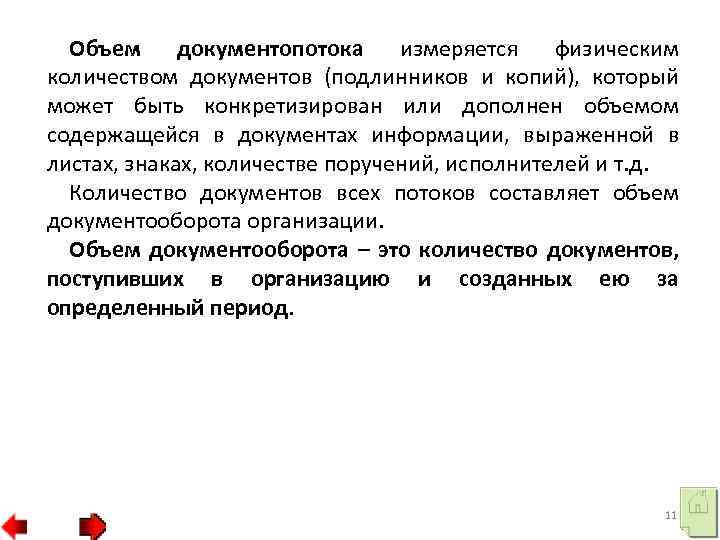 Объем документопотока измеряется физическим количеством документов (подлинников и копий), который может быть конкретизирован или дополнен объемом содержащейся в документах информации, выраженной в листах, знаках, количестве поручений, исполнителей и т.д.

Количество документов всех потоков составляет объем документооборота организации.

Объем документооборота – это количество документов, поступивших в организацию и созданных ею за определенный период.

11